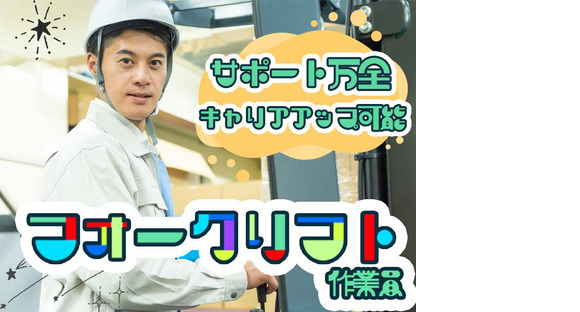 サポート万全
キャリアアップ可能

フォークリフト
作業員